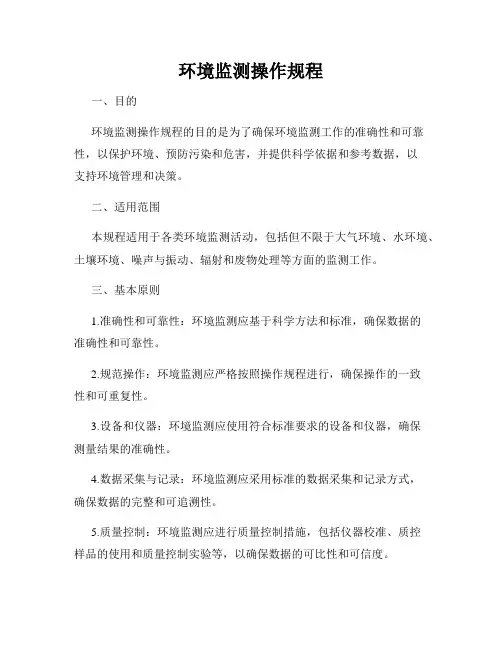 环境监测操作规程

一、目的

环境监测操作规程的目的是为了确保环境监测工作的准确性和可靠性，以保护环境、预防污染和危害，并提供科学依据和参考数据，以支持环境管理和决策。

二、适用范围

本规程适用于各类环境监测活动，包括但不限于大气环境、水环境、土壤环境、噪声与振动、辐射和废物处理等方面的监测工作。

三、基本原则

1.准确性和可靠性：环境监测应基于科学方法和标准，确保数据的准确性和可靠性。

2.规范操作：环境监测应严格按照操作规程进行，确保操作的一致性和可重复性。

3.设备和仪器：环境监测应使用符合标准要求的设备和仪器，确保测量结果的准确性。

4.数据采集与记录：环境监测应采用标准的数据采集和记录方式，确保数据的完整和可追溯性。

5.质量控制：环境监测应进行质量控制措施，包括仪器校准、质控样品的使用和质量控制实验等，以确保数据的可比性和可信度。